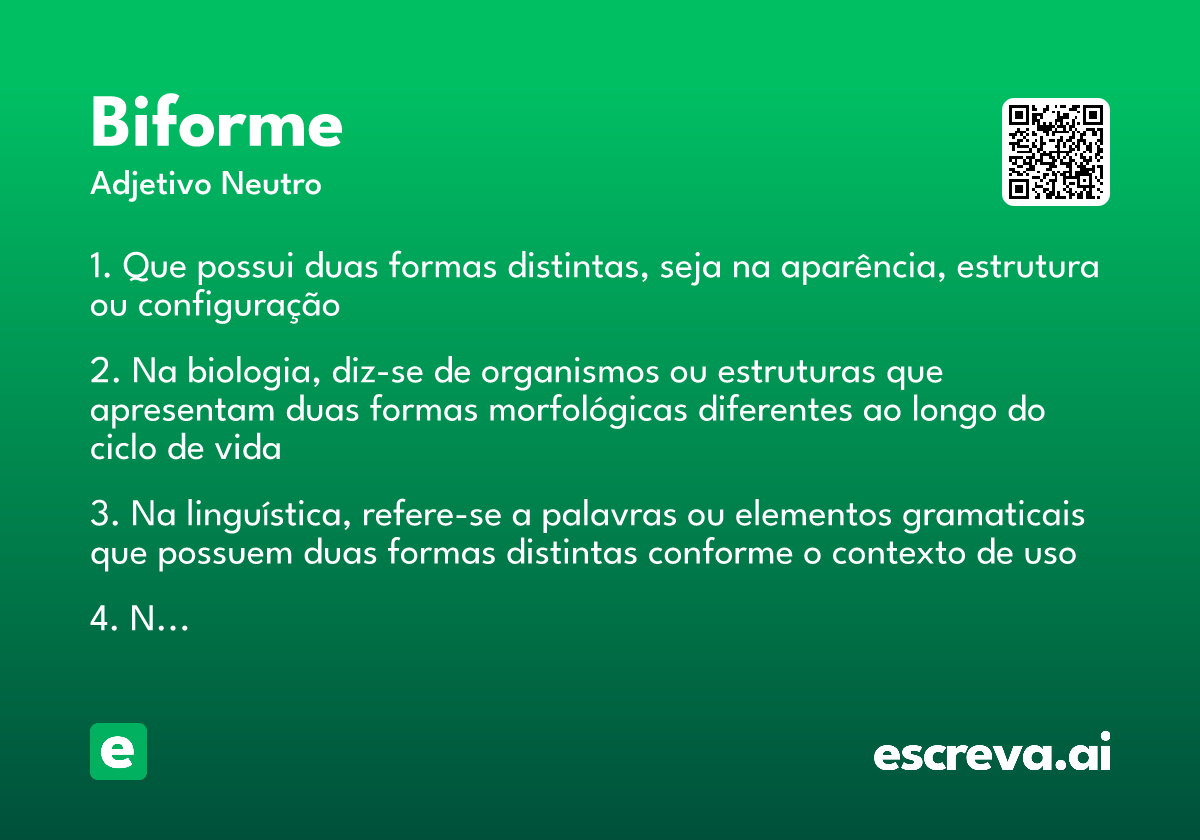 Biforme
Adjetivo Neutro

1. Que possui duas formas distintas, seja na aparência, estrutura ou configuração

2. Na biologia, diz-se de organismos ou estruturas que apresentam duas formas morfológicas diferentes ao longo do ciclo de vida

3. Na linguística, refere-se a palavras ou elementos gramaticais que possuem duas formas distintas conforme o contexto de uso

4. N...

e

escreva.ai